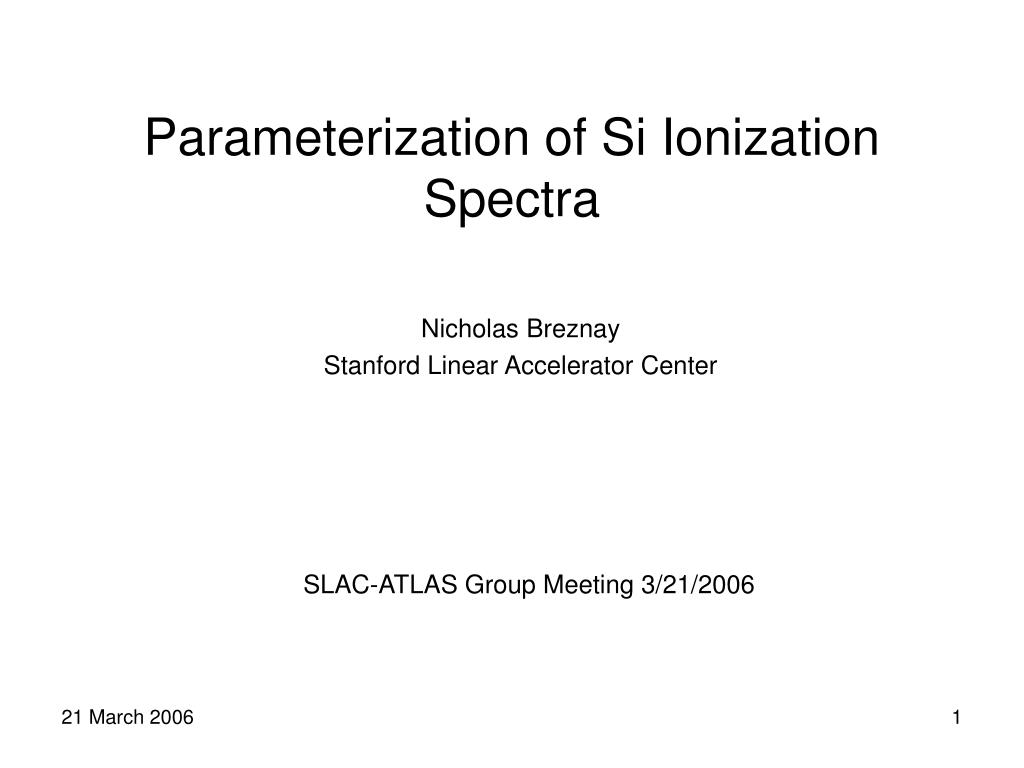 Parameterization of Si Ionization Spectra

Nicholas Breznay
Stanford Linear Accelerator Center

SLAC-ATLAS Group Meeting 3/21/2006

21 March 2006

1